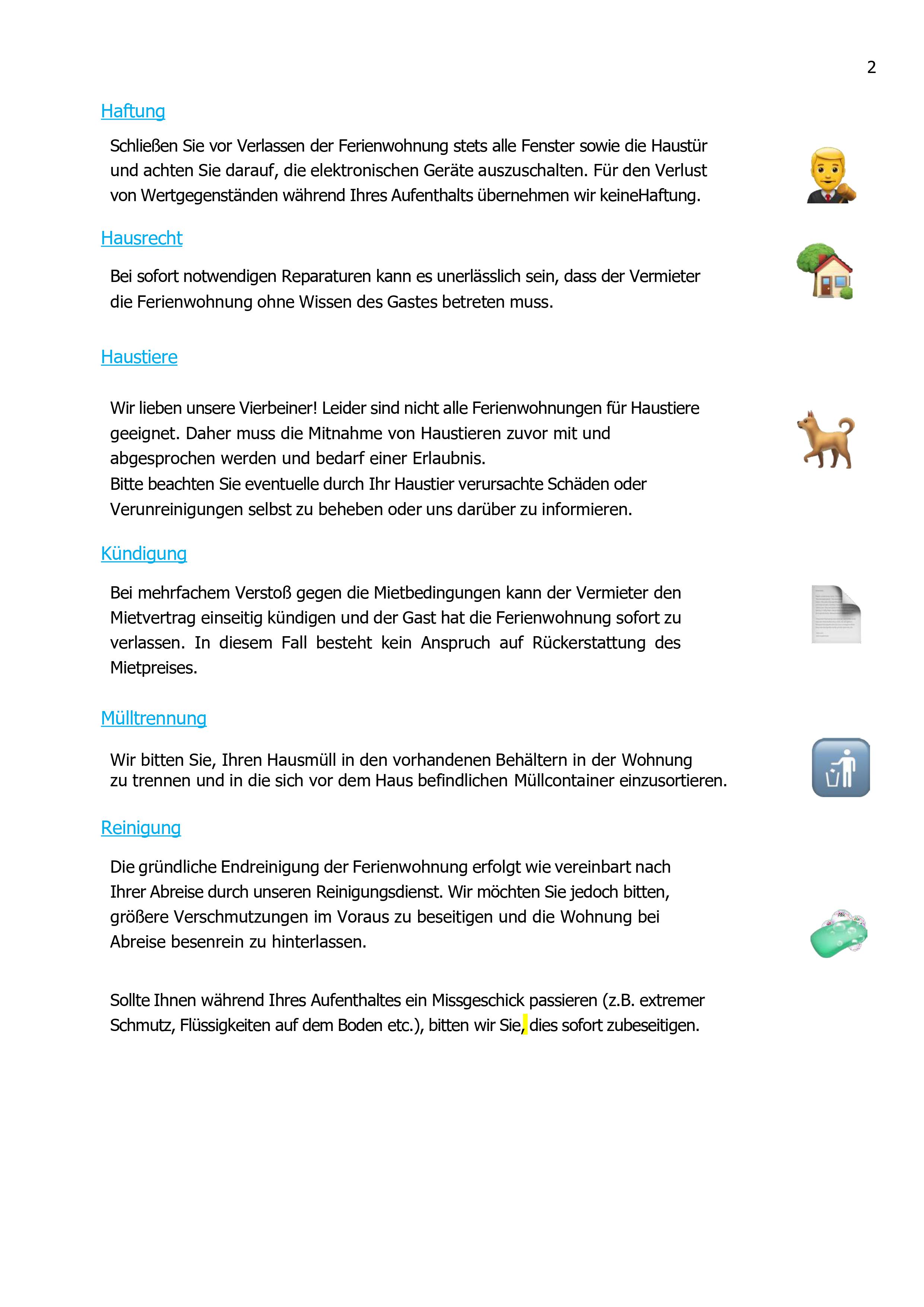 2

Haftung

Schließen Sie vor Verlassen der Ferienwohnung stets alle Fenster sowie die Haustür und achten Sie darauf, die elektronischen Geräte auszuschalten. Für den Verlust von Wertgegenständen während Ihres Aufenthalts übernehmen wir keineHaftung.

Hausrecht

Bei sofort notwendigen Reparaturen kann es unerlässlich sein, dass der Vermieter die Ferienwohnung ohne Wissen des Gastes betreten muss.

Haustiere

Wir lieben unsere Vierbeiner! Leider sind nicht alle Ferienwohnungen für Haustiere geeignet. Daher muss die Mitnahme von Haustieren zuvor mit und abgesprochen werden und bedarf einer Erlaubnis.
Bitte beachten Sie eventuelle durch Ihr Haustier verursachte Schäden oder Verunreinigungen selbst zu beheben oder uns darüber zu informieren.

Kündigung

Bei mehrfachem Verstoß gegen die Mietbedingungen kann der Vermieter den Mietvertrag einseitig kündigen und der Gast hat die Ferienwohnung sofort zu verlassen. In diesem Fall besteht kein Anspruch auf Rückerstattung des Mietpreises.

Mülltrennung

Wir bitten Sie, Ihren Hausmüll in den vorhandenen Behältern in der Wohnung zu trennen und in die sich vor dem Haus befindlichen Müllcontainer einzusortieren.

Reinigung

Die gründliche Endreinigung der Ferienwohnung erfolgt wie vereinbart nach Ihrer Abreise durch unseren Reinigungsdienst. Wir möchten Sie jedoch bitten, größere Verschmutzungen im Voraus zu beseitigen und die Wohnung bei Abreise besenrein zu hinterlassen.

Sollte Ihnen während Ihres Aufenthaltes ein Missgeschick passieren (z.B. extremer Schmutz, Flüssigkeiten auf dem Boden etc.), bitten wir Sie, dies sofort zubeseitigen.